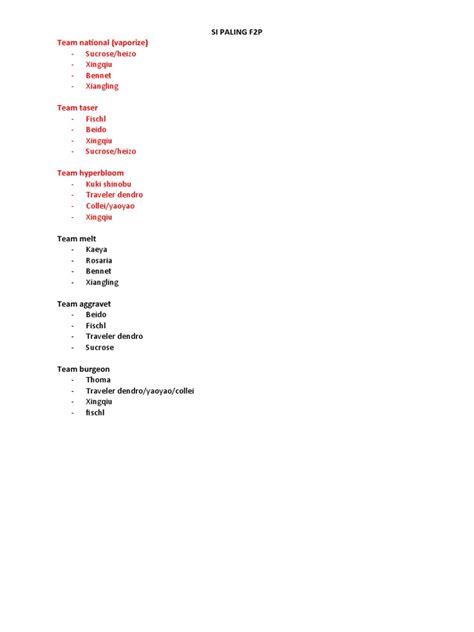 SI PALING F2P

Team national (vaporize)
- Sucrose/heizo
- Xingqiu
- Bennet
- Xiangling

Team taser
- Fischl
- Beido
- Xingqiu
- Sucrose/heizo

Team hyperbloom
- Kuki shinobu
- Traveler dendro
- Collei/yaoyao
- Xingqiu

Team melt
- Kaeya
- Rosaria
- Bennet
- Xiangling

Team aggravet
- Beido
- Fischl
- Traveler dendro
- Sucrose

Team burgeon
- Thoma
- Traveler dendro/yaoyao/collei
- Xingqiu
- fischl